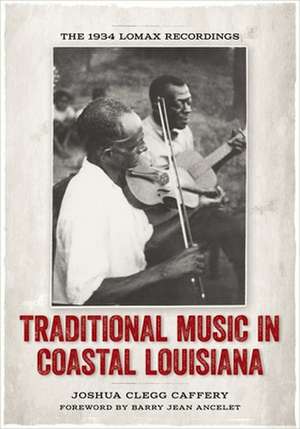 THE 1934 LOMAX RECORDINGS

TRADITIONAL MUSIC IN COASTAL LOUISIANA

JOSHUA CLEGG CAFFERY
FOREWORD BY BARRY JEAN ANCELET